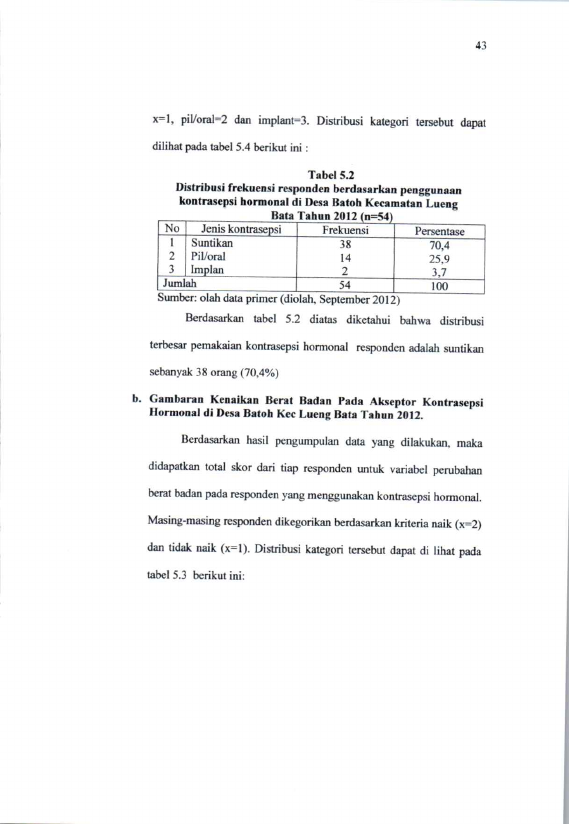 43

x=1, pil/oral=2 dan implant=3. Distribusi kategori tersebut dapat dilihat pada tabel 5.4 berikut ini :

Tabel 5.2
Distribusi frekuensi responden berdasarkan penggunaan kontrasepsi hormonal di Desa Batoh Kecamatan Lueng Bata Tahun 2012 (n=54)

| No | Jenis kontrasepsi | Frekuensi | Persentase |
|---|---|---|---|
| 1 | Suntikan | 38 | 70,4 |
| 2 | Pil/oral | 14 | 25,9 |
| 3 | Implan | 2 | 3,7 |
| Jumlah | | 54 | 100 |

Sumber: olah data primer (diolah, September 2012)

Berdasarkan tabel 5.2 diatas diketahui bahwa distribusi terbesar pemakaian kontrasepsi hormonal responden adalah suntikan sebanyak 38 orang (70,4%)

b. Gambaran Kenaikan Berat Badan Pada Akseptor Kontrasepsi Hormonal di Desa Batoh Kec Lueng Bata Tahun 2012.

Berdasarkan hasil pengumpulan data yang dilakukan, maka didapatkan total skor dari tiap responden untuk variabel perubahan berat badan pada responden yang menggunakan kontrasepsi hormonal. Masing-masing responden dikegorikan berdasarkan kriteria naik (x=2) dan tidak naik (x=1). Distribusi kategori tersebut dapat di lihat pada tabel 5.3 berikut ini: